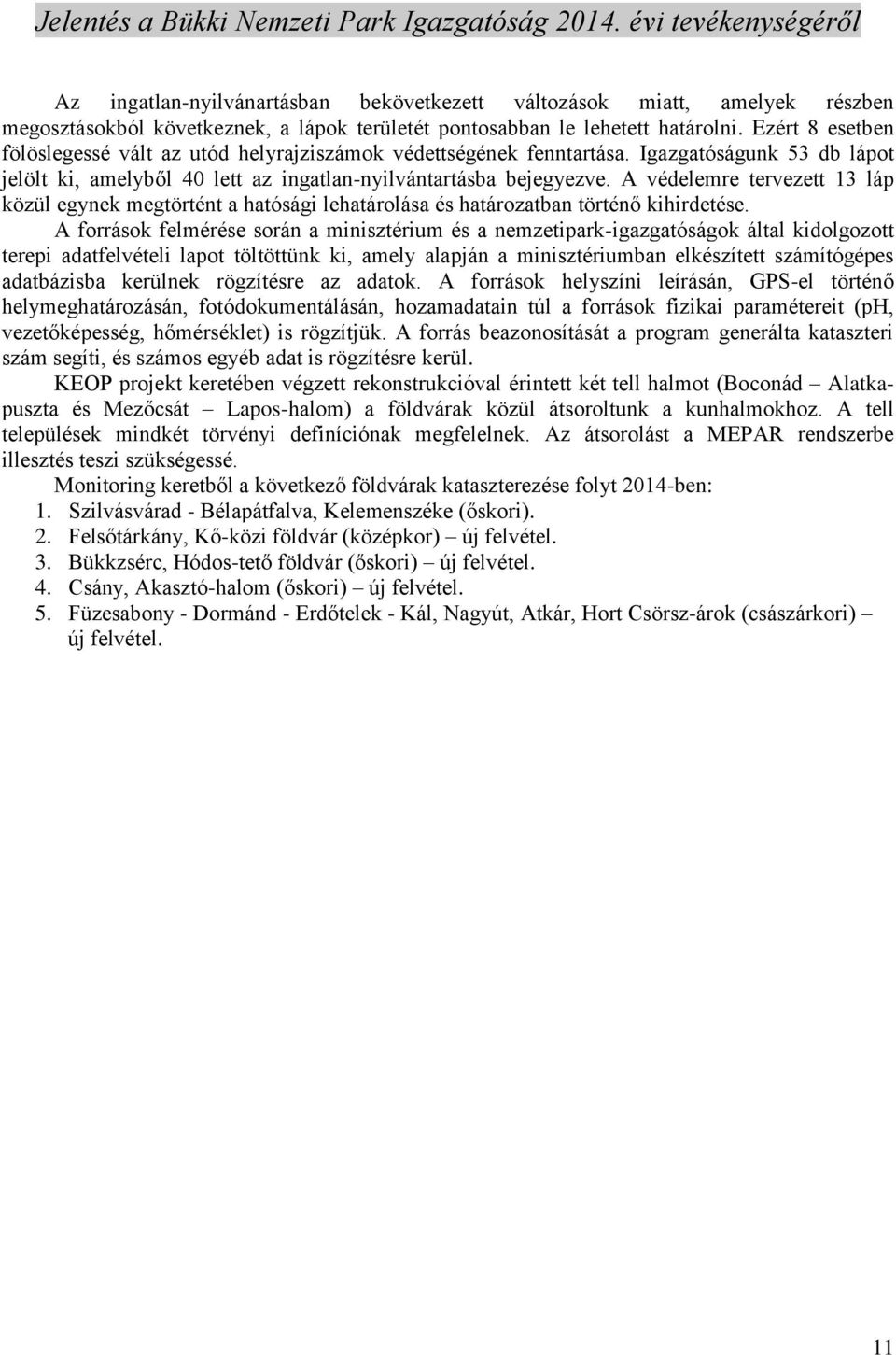 Jelentés a Bükki Nemzeti Park Igazgatóság 2014. évi tevékenységéről

Az ingatlan-nyilvánartásban bekövetkezett változások miatt, amelyek részben megosztásokból következnek, a lápok területét pontosabban le lehetett határolni. Ezért 8 esetben fölöslegessé vált az utód helyrajziszámok védettségének fenntartása. Igazgatóságunk 53 db lápot jelölt ki, amelyből 40 lett az ingatlan-nyilvántartásba bejegyezve. A védelemre tervezett 13 láp közül egynek megtörtént a hatósági lehatárolása és határozatban történő kihirdetése.

A források felmérése során a minisztérium és a nemzetipark-igazgatóságok által kidolgozott terepi adatfelvételi lapot töltöttünk ki, amely alapján a minisztériumban elkészített számítógépes adatbázisba kerülnek rögzítésre az adatok. A források helyszíni leírásán, GPS-el történő helymeghatározásán, fotódokumentálásán, hozamadatain túl a források fizikai paramétereit (pH, vezetőképesség, hőmérséklet) is rögzítjük. A forrás beazonosítását a program generálta kataszteri szám segíti, és számos egyéb adat is rögzítésre kerül.

KEOP projekt keretében végzett rekonstrukcióval érintett két tell halmot (Boconád – Alatkapuszta és Mezőcsát – Lapos-halom) a földvárak közül átsoroltunk a kunhalmokhoz. A tell települések mindkét törvényi definíciónak megfelelnek. Az átsorolást a MEPAR rendszerbe illesztés teszi szükségessé.

Monitoring keretből a következő földvárak kataszterezése folyt 2014-ben:
1. Szilvásvárad - Bélapátfalva, Kelemenszéke (őskori).
2. Felsőtárkány, Kő-közi földvár (középkor) – új felvétel.
3. Bükkzsérc, Hódos-tető földvár (őskori) – új felvétel.
4. Csány, Akasztó-halom (őskori) – új felvétel.
5. Füzesabony - Dormánd - Erdőtelek - Kál, Nagyút, Atkár, Hort Csörsz-árok (császárkori) – új felvétel.

11